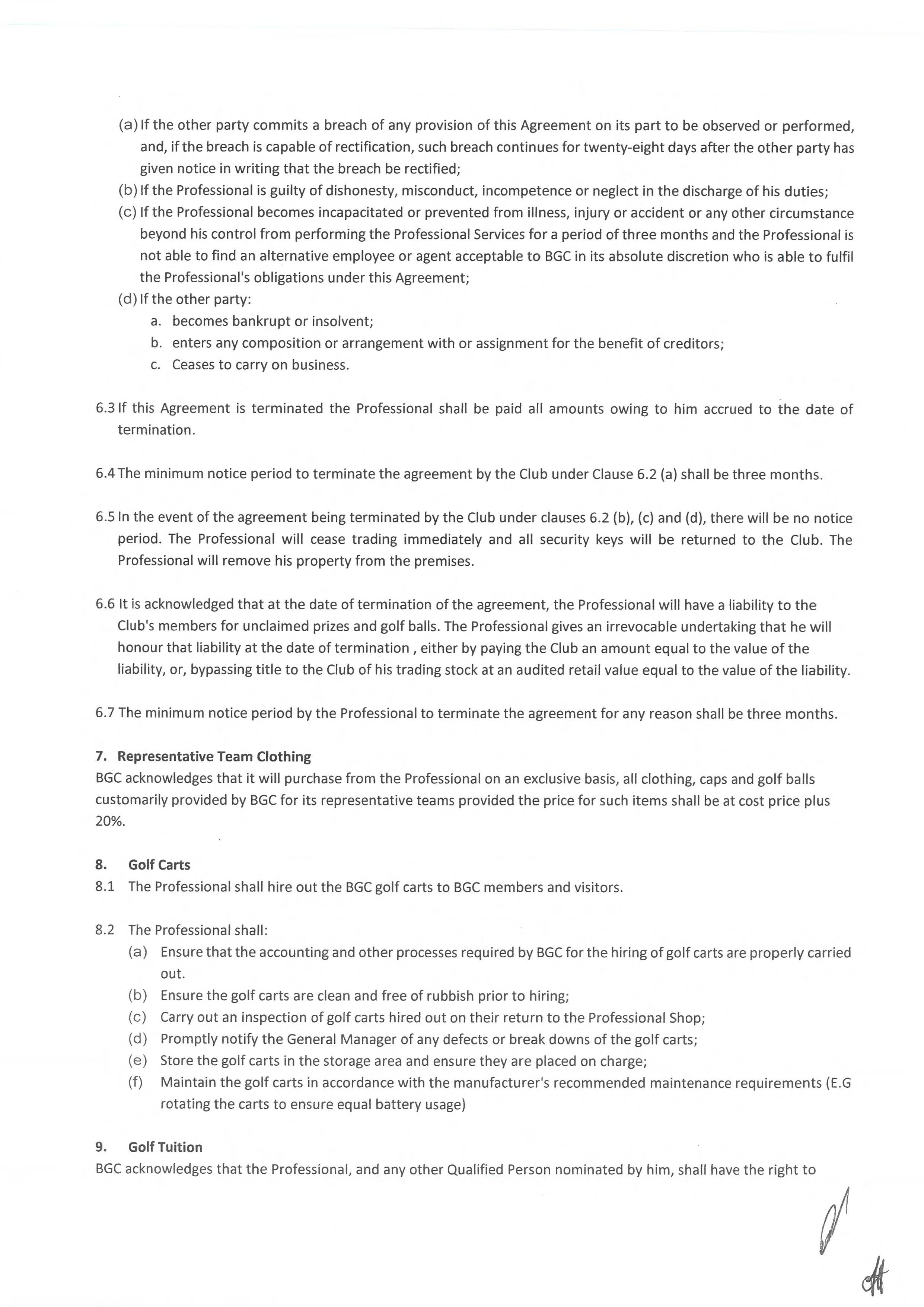 (a) If the other party commits a breach of any provision of this Agreement on its part to be observed or performed, and, if the breach is capable of rectification, such breach continues for twenty-eight days after the other party has given notice in writing that the breach be rectified;
(b) If the Professional is guilty of dishonesty, misconduct, incompetence or neglect in the discharge of his duties;
(c) If the Professional becomes incapacitated or prevented from illness, injury or accident or any other circumstance beyond his control from performing the Professional Services for a period of three months and the Professional is not able to find an alternative employee or agent acceptable to BGC in its absolute discretion who is able to fulfil the Professional's obligations under this Agreement;
(d) If the other party:
a. becomes bankrupt or insolvent;
b. enters any composition or arrangement with or assignment for the benefit of creditors;
c. Ceases to carry on business.

6.3 If this Agreement is terminated the Professional shall be paid all amounts owing to him accrued to the date of termination.

6.4 The minimum notice period to terminate the agreement by the Club under Clause 6.2 (a) shall be three months.

6.5 In the event of the agreement being terminated by the Club under clauses 6.2 (b), (c) and (d), there will be no notice period. The Professional will cease trading immediately and all security keys will be returned to the Club. The Professional will remove his property from the premises.

6.6 It is acknowledged that at the date of termination of the agreement, the Professional will have a liability to the Club's members for unclaimed prizes and golf balls. The Professional gives an irrevocable undertaking that he will honour that liability at the date of termination , either by paying the Club an amount equal to the value of the liability, or, bypassing title to the Club of his trading stock at an audited retail value equal to the value of the liability.

6.7 The minimum notice period by the Professional to terminate the agreement for any reason shall be three months.

7. Representative Team Clothing
BGC acknowledges that it will purchase from the Professional on an exclusive basis, all clothing, caps and golf balls customarily provided by BGC for its representative teams provided the price for such items shall be at cost price plus 20%.

8. Golf Carts
8.1 The Professional shall hire out the BGC golf carts to BGC members and visitors.

8.2 The Professional shall:
(a) Ensure that the accounting and other processes required by BGC for the hiring of golf carts are properly carried out.
(b) Ensure the golf carts are clean and free of rubbish prior to hiring;
(c) Carry out an inspection of golf carts hired out on their return to the Professional Shop;
(d) Promptly notify the General Manager of any defects or break downs of the golf carts;
(e) Store the golf carts in the storage area and ensure they are placed on charge;
(f) Maintain the golf carts in accordance with the manufacturer's recommended maintenance requirements (E.G rotating the carts to ensure equal battery usage)

9. Golf Tuition
BGC acknowledges that the Professional, and any other Qualified Person nominated by him, shall have the right to